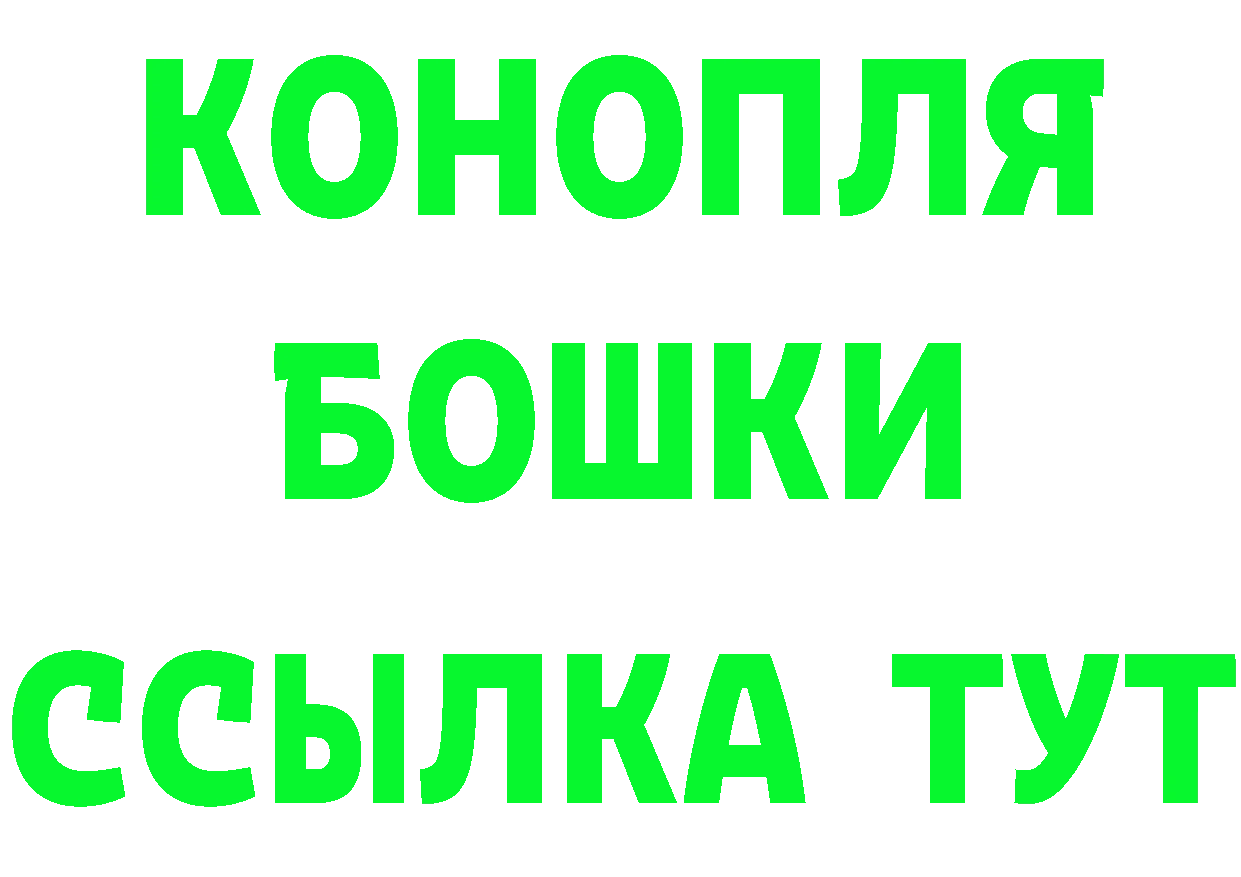 КОНОПЛЯ
БОШКИ
ССЫЛКА ТУТ